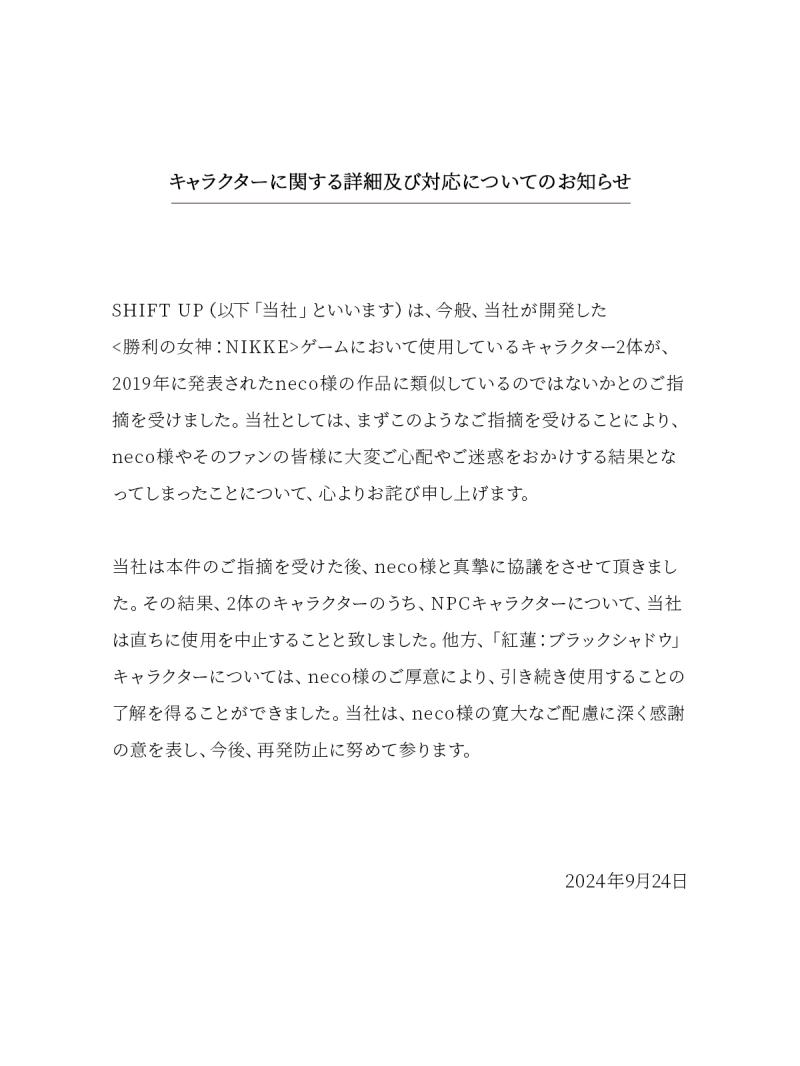 キャラクターに関する詳細及び対応についてのお知らせ

SHIFT UP（以下「当社」といいます）は、今般、当社が開発した<勝利の女神：NIKKE>ゲームにおいて使用しているキャラクター2体が、2019年に発表されたneco様の作品に類似しているのではないかとのご指摘を受けました。当社としては、まずこのようなご指摘を受けることにより、neco様やそのファンの皆様に大変ご心配やご迷惑をおかけする結果となってしまったことについて、心よりお詫び申し上げます。

当社は本件のご指摘を受けた後、neco様と真摯に協議をさせて頂きました。その結果、2体のキャラクターのうち、NPCキャラクターについて、当社は直ちに使用を中止することと致しました。他方、「紅蓮：ブラックシャドウ」キャラクターについては、neco様のご厚意により、引き続き使用することの了解を得ることができました。当社は、neco様の寛大なご配慮に深く感謝の意を表し、今後、再発防止に努めて参ります。

2024年9月24日